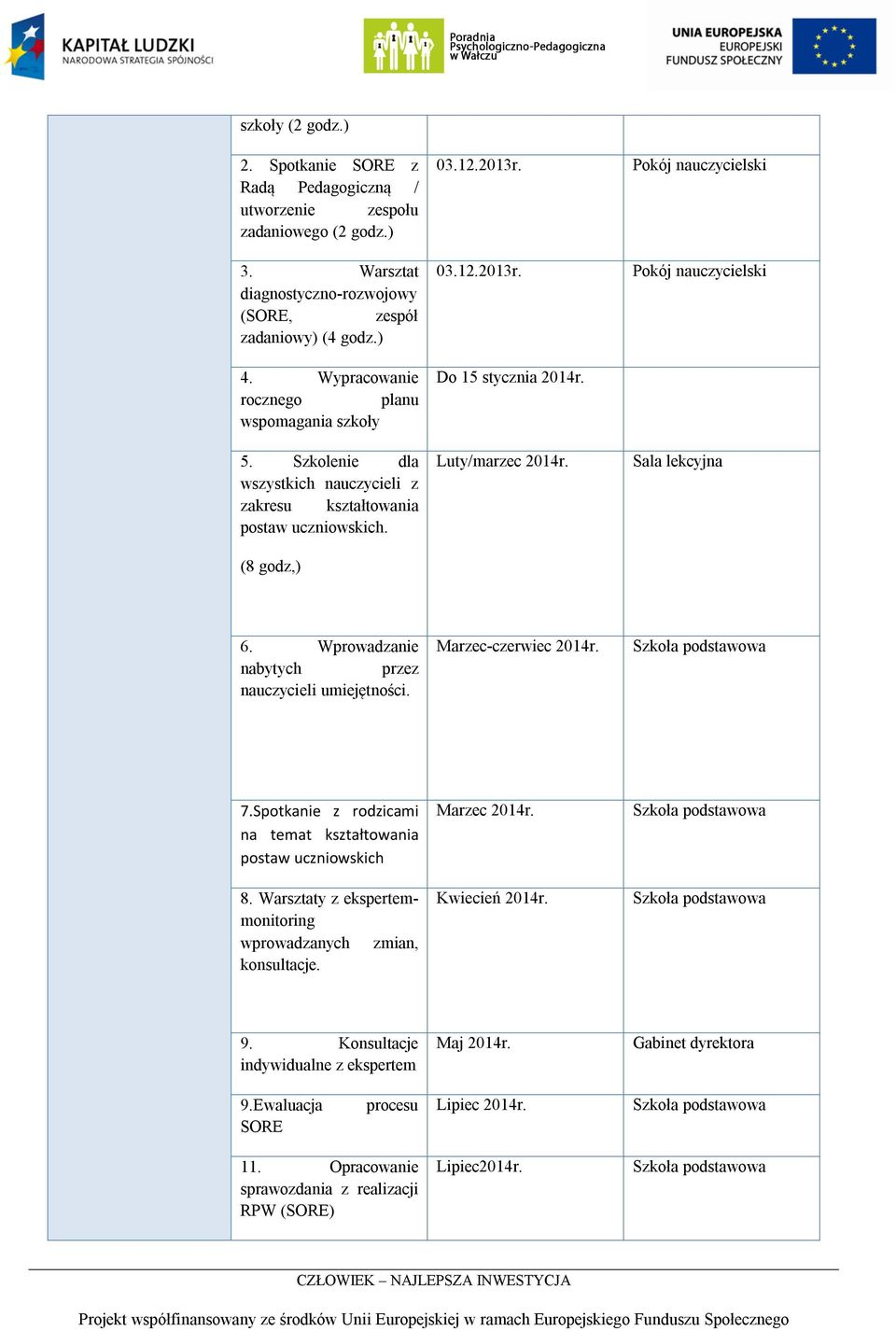 KAPITAŁ LUDZKI
NARODOWA STRATEGIA SPÓJNOŚCI

Poradnia Psychologiczno-Pedagogiczna w Wałczu

UNIA EUROPEJSKA
EUROPEJSKI FUNDUSZ SPOŁECZNY

| | | | |
|---|---|---|---|
| | szkoły (2 godz.) | | |
| | 2. Spotkanie SORE z Radą Pedagogiczną / utworzenie zespołu zadaniowego (2 godz.) | 03.12.2013r. | Pokój nauczycielski |
| | 3. Warsztat diagnostyczno-rozwojowy (SORE, zespół zadaniowy) (4 godz.) | 03.12.2013r. | Pokój nauczycielski |
| | 4. Wypracowanie rocznego planu wspomagania szkoły | Do 15 stycznia 2014r. | |
| | 5. Szkolenie dla wszystkich nauczycieli z zakresu kształtowania postaw uczniowskich. (8 godz,) | Luty/marzec 2014r. | Sala lekcyjna |
| | 6. Wprowadzanie nabytych przez nauczycieli umiejętności. | Marzec-czerwiec 2014r. | Szkoła podstawowa |
| | 7.Spotkanie z rodzicami na temat kształtowania postaw uczniowskich | Marzec 2014r. | Szkoła podstawowa |
| | 8. Warsztaty z ekspertem-monitoring wprowadzanych zmian, konsultacje. | Kwiecień 2014r. | Szkoła podstawowa |
| | 9. Konsultacje indywidualne z ekspertem | Maj 2014r. | Gabinet dyrektora |
| | 9.Ewaluacja procesu SORE | Lipiec 2014r. | Szkoła podstawowa |
| | 11. Opracowanie sprawozdania z realizacji RPW (SORE) | Lipiec2014r. | Szkoła podstawowa |

CZŁOWIEK – NAJLEPSZA INWESTYCJA

Projekt współfinansowany ze środków Unii Europejskiej w ramach Europejskiego Funduszu Społecznego